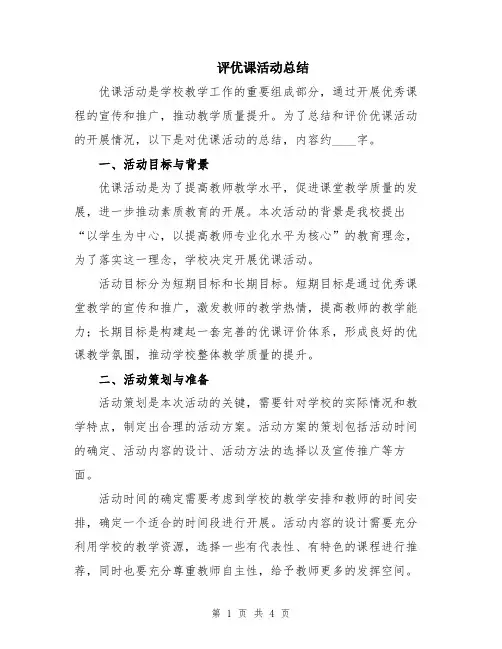 评优课活动总结

优课活动是学校教学工作的重要组成部分，通过开展优秀课程的宣传和推广，推动教学质量提升。为了总结和评价优课活动的开展情况，以下是对优课活动的总结，内容约____字。

一、活动目标与背景

优课活动是为了提高教师教学水平，促进课堂教学质量的发展，进一步推动素质教育的开展。本次活动的背景是我校提出“以学生为中心，以提高教师专业化水平为核心”的教育理念，为了落实这一理念，学校决定开展优课活动。

活动目标分为短期目标和长期目标。短期目标是通过优秀课堂教学的宣传和推广，激发教师的教学热情，提高教师的教学能力；长期目标是构建起一套完善的优课评价体系，形成良好的优课教学氛围，推动学校整体教学质量的提升。

二、活动策划与准备

活动策划是本次活动的关键，需要针对学校的实际情况和教学特点，制定出合理的活动方案。活动方案的策划包括活动时间的确定、活动内容的设计、活动方法的选择以及宣传推广等方面。

活动时间的确定需要考虑到学校的教学安排和教师的时间安排，确定一个适合的时间段进行开展。活动内容的设计需要充分利用学校的教学资源，选择一些有代表性、有特色的课程进行推荐，同时也要充分尊重教师自主性，给予教师更多的发挥空间。

第 1 页 共 4 页